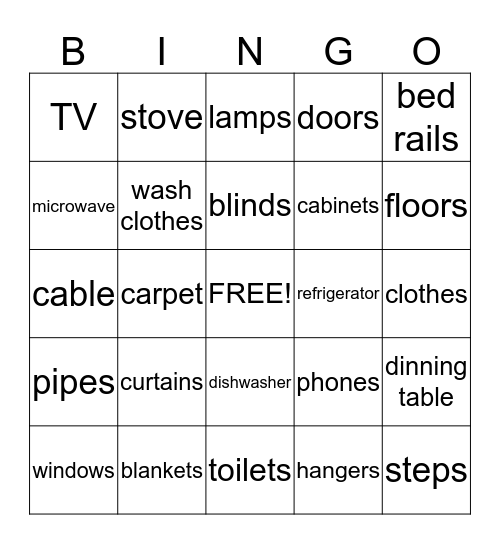 | B | I | N | G | O |
|---|---|---|---|---|
| TV | stove | lamps | doors | bed rails |
| microwave | wash clothes | blinds | cabinets | floors |
| cable | carpet | FREE! | refrigerator | clothes |
| pipes | curtains | dishwasher | phones | dinning table |
| windows | blankets | toilets | hangers | steps |